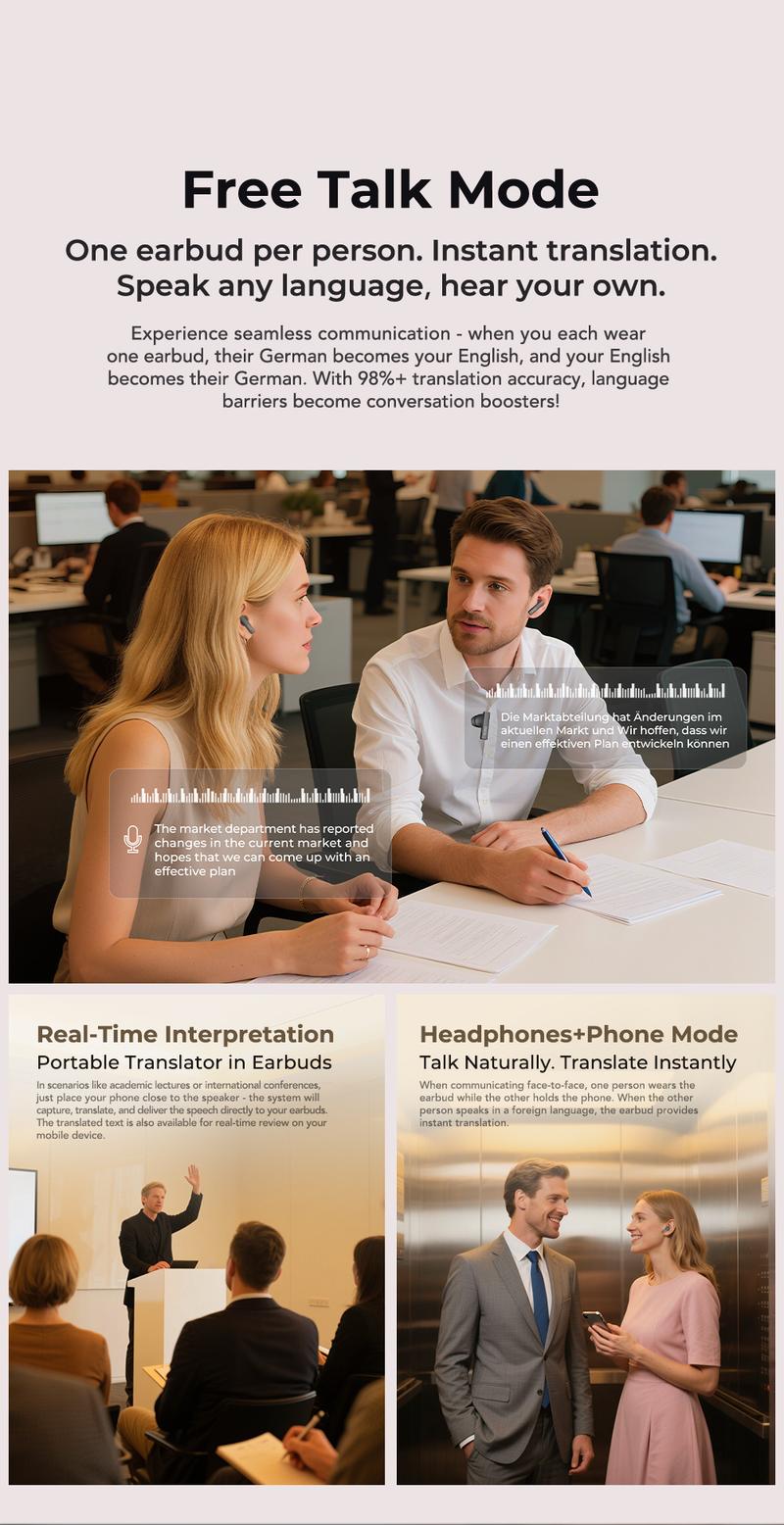 Free Talk Mode

One earbud per person. Instant translation. Speak any language, hear your own.

Experience seamless communication - when you each wear one earbud, their German becomes your English, and your English becomes their German. With 98%+ translation accuracy, language barriers become conversation boosters!

Die Marktabteilung hat Änderungen im aktuellen Markt und Wir hoffen, dass wir einen effektiven Plan entwickeln können

The market department has reported changes in the current market and hopes that we can come up with an effective plan

Real-Time Interpretation
Portable Translator in Earbuds

In scenarios like academic lectures or international conferences, just place your phone close to the speaker - the system will capture, translate, and deliver the speech directly to your earbuds. The translated text is also available for real-time review on your mobile device.

Headphones+Phone Mode
Talk Naturally. Translate Instantly

When communicating face-to-face, one person wears the earbud while the other holds the phone. When the other person speaks in a foreign language, the earbud provides instant translation.